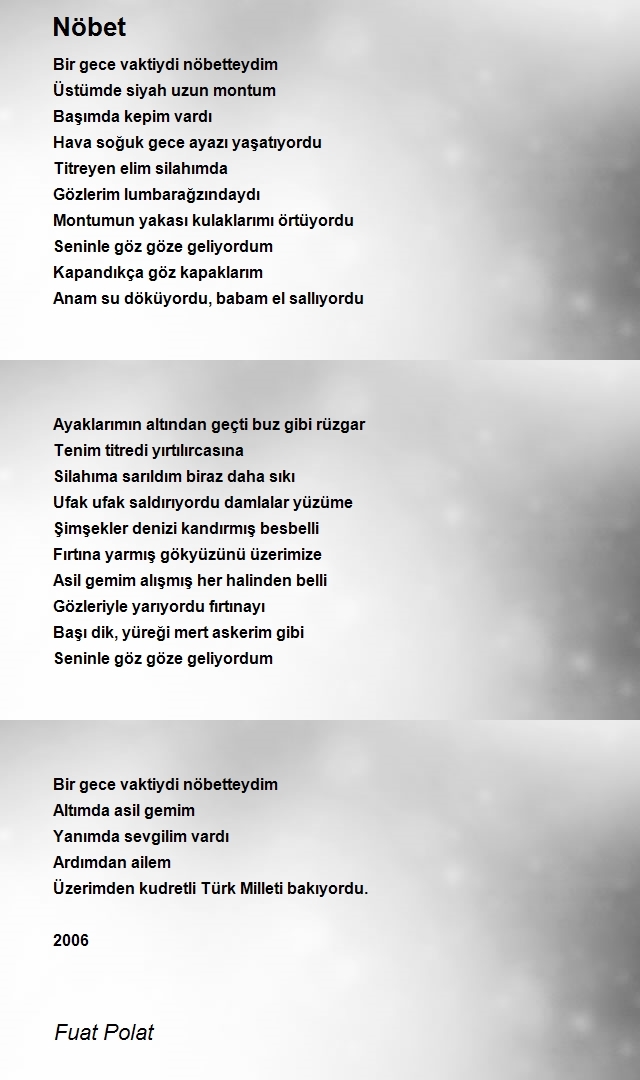 Nöbet

Bir gece vaktiydi nöbetteydim
Üstümde siyah uzun montum
Başımda kepim vardı
Hava soğuk gece ayazı yaşatıyordu
Titreyen elim silahımda
Gözlerim lumbarağzındaydı
Montumun yakası kulaklarımı örtüyordu
Seninle göz göze geliyordum
Kapandıkça göz kapaklarım
Anam su döküyordu, babam el sallıyordu

Ayaklarımın altından geçti buz gibi rüzgar
Tenim titredi yırtılırcasına
Silahıma sarıldım biraz daha sıkı
Ufak ufak saldırıyordu damlalar yüzüme
Şimşekler denizi kandırmış besbelli
Fırtına yarmış gökyüzünü üzerimize
Asil gemim alışmış her halinden belli
Gözleriyle yarıyordu fırtınayı
Başı dik, yüreği mert askerim gibi
Seninle göz göze geliyordum

Bir gece vaktiydi nöbetteydim
Altımda asil gemim
Yanımda sevgilim vardı
Ardımdan ailem
Üzerimden kudretli Türk Milleti bakıyordu.

2006

Fuat Polat